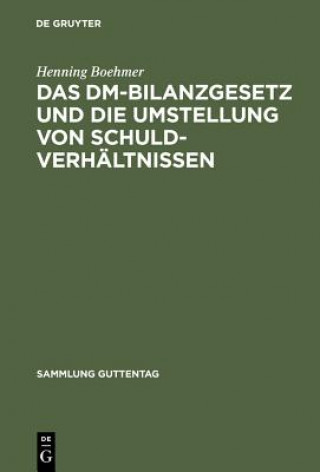 DE GRUYTER

Henning Boehmer

DAS DM-BILANZGESETZ UND DIE UMSTELLUNG VON SCHULDVERHÄLTNISSEN

SAMMLUNG GUTTENTAG

DE
G